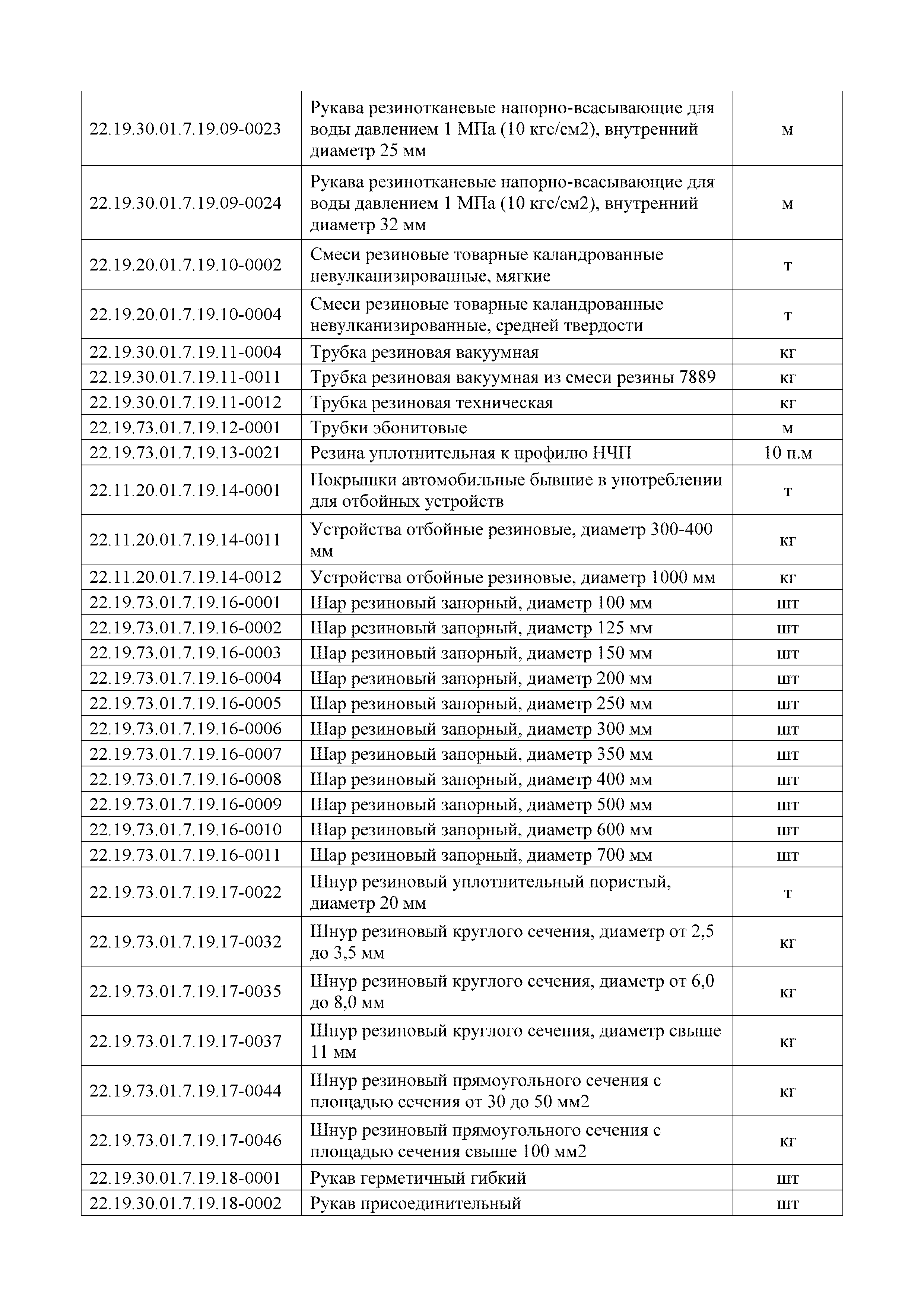 | | | |
|---|---|---|
| 22.19.30.01.7.19.09-0023 | Рукава резинотканевые напорно-всасывающие для воды давлением 1 МПа (10 кгс/см2), внутренний диаметр 25 мм | м |
| 22.19.30.01.7.19.09-0024 | Рукава резинотканевые напорно-всасывающие для воды давлением 1 МПа (10 кгс/см2), внутренний диаметр 32 мм | м |
| 22.19.20.01.7.19.10-0002 | Смеси резиновые товарные каландрованные невулканизированные, мягкие | т |
| 22.19.20.01.7.19.10-0004 | Смеси резиновые товарные каландрованные невулканизированные, средней твердости | т |
| 22.19.30.01.7.19.11-0004 | Трубка резиновая вакуумная | кг |
| 22.19.30.01.7.19.11-0011 | Трубка резиновая вакуумная из смеси резины 7889 | кг |
| 22.19.30.01.7.19.11-0012 | Трубка резиновая техническая | кг |
| 22.19.73.01.7.19.12-0001 | Трубки эбонитовые | м |
| 22.19.73.01.7.19.13-0021 | Резина уплотнительная к профилю НЧП | 10 п.м |
| 22.11.20.01.7.19.14-0001 | Покрышки автомобильные бывшие в употреблении для отбойных устройств | т |
| 22.11.20.01.7.19.14-0011 | Устройства отбойные резиновые, диаметр 300-400 мм | кг |
| 22.11.20.01.7.19.14-0012 | Устройства отбойные резиновые, диаметр 1000 мм | кг |
| 22.19.73.01.7.19.16-0001 | Шар резиновый запорный, диаметр 100 мм | шт |
| 22.19.73.01.7.19.16-0002 | Шар резиновый запорный, диаметр 125 мм | шт |
| 22.19.73.01.7.19.16-0003 | Шар резиновый запорный, диаметр 150 мм | шт |
| 22.19.73.01.7.19.16-0004 | Шар резиновый запорный, диаметр 200 мм | шт |
| 22.19.73.01.7.19.16-0005 | Шар резиновый запорный, диаметр 250 мм | шт |
| 22.19.73.01.7.19.16-0006 | Шар резиновый запорный, диаметр 300 мм | шт |
| 22.19.73.01.7.19.16-0007 | Шар резиновый запорный, диаметр 350 мм | шт |
| 22.19.73.01.7.19.16-0008 | Шар резиновый запорный, диаметр 400 мм | шт |
| 22.19.73.01.7.19.16-0009 | Шар резиновый запорный, диаметр 500 мм | шт |
| 22.19.73.01.7.19.16-0010 | Шар резиновый запорный, диаметр 600 мм | шт |
| 22.19.73.01.7.19.16-0011 | Шар резиновый запорный, диаметр 700 мм | шт |
| 22.19.73.01.7.19.17-0022 | Шнур резиновый уплотнительный пористый, диаметр 20 мм | т |
| 22.19.73.01.7.19.17-0032 | Шнур резиновый круглого сечения, диаметр от 2,5 до 3,5 мм | кг |
| 22.19.73.01.7.19.17-0035 | Шнур резиновый круглого сечения, диаметр от 6,0 до 8,0 мм | кг |
| 22.19.73.01.7.19.17-0037 | Шнур резиновый круглого сечения, диаметр свыше 11 мм | кг |
| 22.19.73.01.7.19.17-0044 | Шнур резиновый прямоугольного сечения с площадью сечения от 30 до 50 мм2 | кг |
| 22.19.73.01.7.19.17-0046 | Шнур резиновый прямоугольного сечения с площадью сечения свыше 100 мм2 | кг |
| 22.19.30.01.7.19.18-0001 | Рукав герметичный гибкий | шт |
| 22.19.30.01.7.19.18-0002 | Рукав присоединительный | шт |